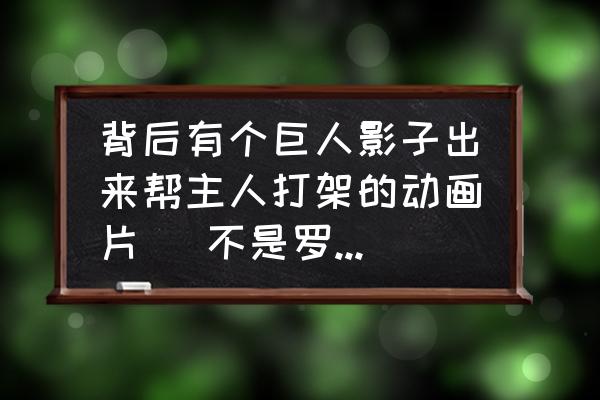 背后有个巨人影子出来帮主人打架的动画片　不是罗...